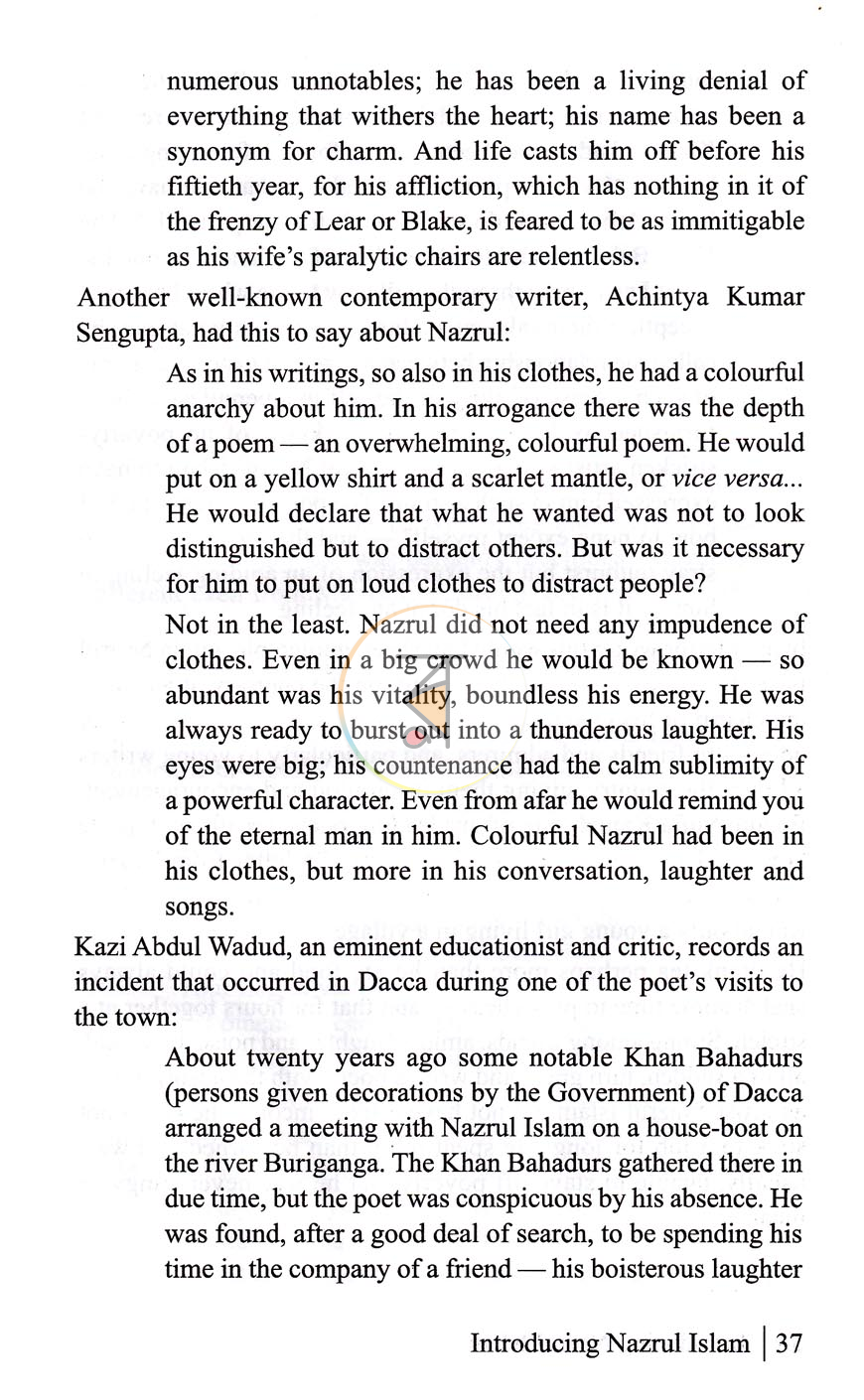 numerous unnotables; he has been a living denial of everything that withers the heart; his name has been a synonym for charm. And life casts him off before his fiftieth year, for his affliction, which has nothing in it of the frenzy of Lear or Blake, is feared to be as immitigable as his wife's paralytic chairs are relentless.

Another well-known contemporary writer, Achintya Kumar Sengupta, had this to say about Nazrul:

As in his writings, so also in his clothes, he had a colourful anarchy about him. In his arrogance there was the depth of a poem — an overwhelming, colourful poem. He would put on a yellow shirt and a scarlet mantle, or vice versa... He would declare that what he wanted was not to look distinguished but to distract others. But was it necessary for him to put on loud clothes to distract people?

Not in the least. Nazrul did not need any impudence of clothes. Even in a big crowd he would be known — so abundant was his vitality, boundless his energy. He was always ready to burst out into a thunderous laughter. His eyes were big; his countenance had the calm sublimity of a powerful character. Even from afar he would remind you of the eternal man in him. Colourful Nazrul had been in his clothes, but more in his conversation, laughter and songs.

Kazi Abdul Wadud, an eminent educationist and critic, records an incident that occurred in Dacca during one of the poet's visits to the town:

About twenty years ago some notable Khan Bahadurs (persons given decorations by the Government) of Dacca arranged a meeting with Nazrul Islam on a house-boat on the river Buriganga. The Khan Bahadurs gathered there in due time, but the poet was conspicuous by his absence. He was found, after a good deal of search, to be spending his time in the company of a friend — his boisterous laughter

Introducing Nazrul Islam | 37